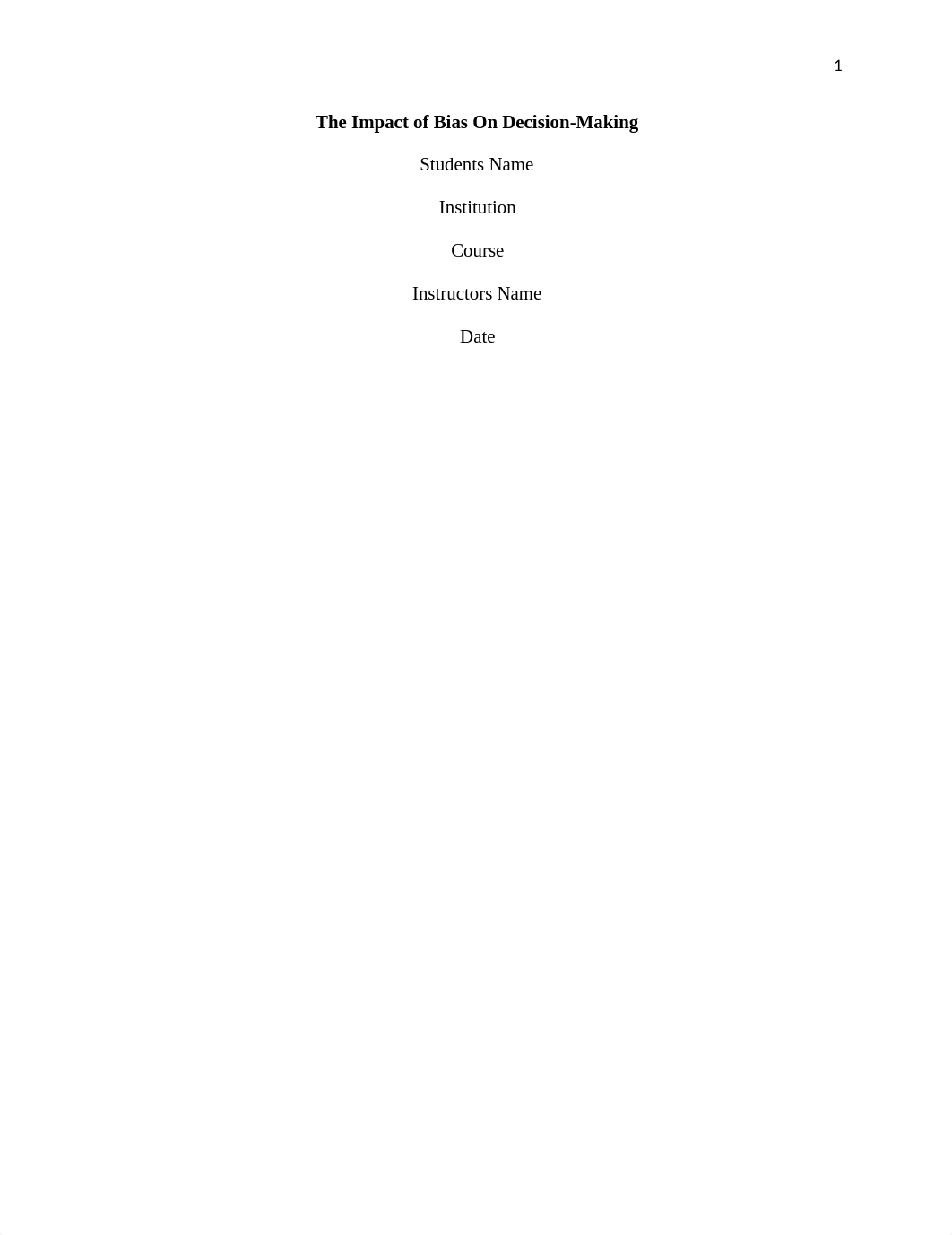 1

The Impact of Bias On Decision-Making

Students Name

Institution

Course

Instructors Name

Date